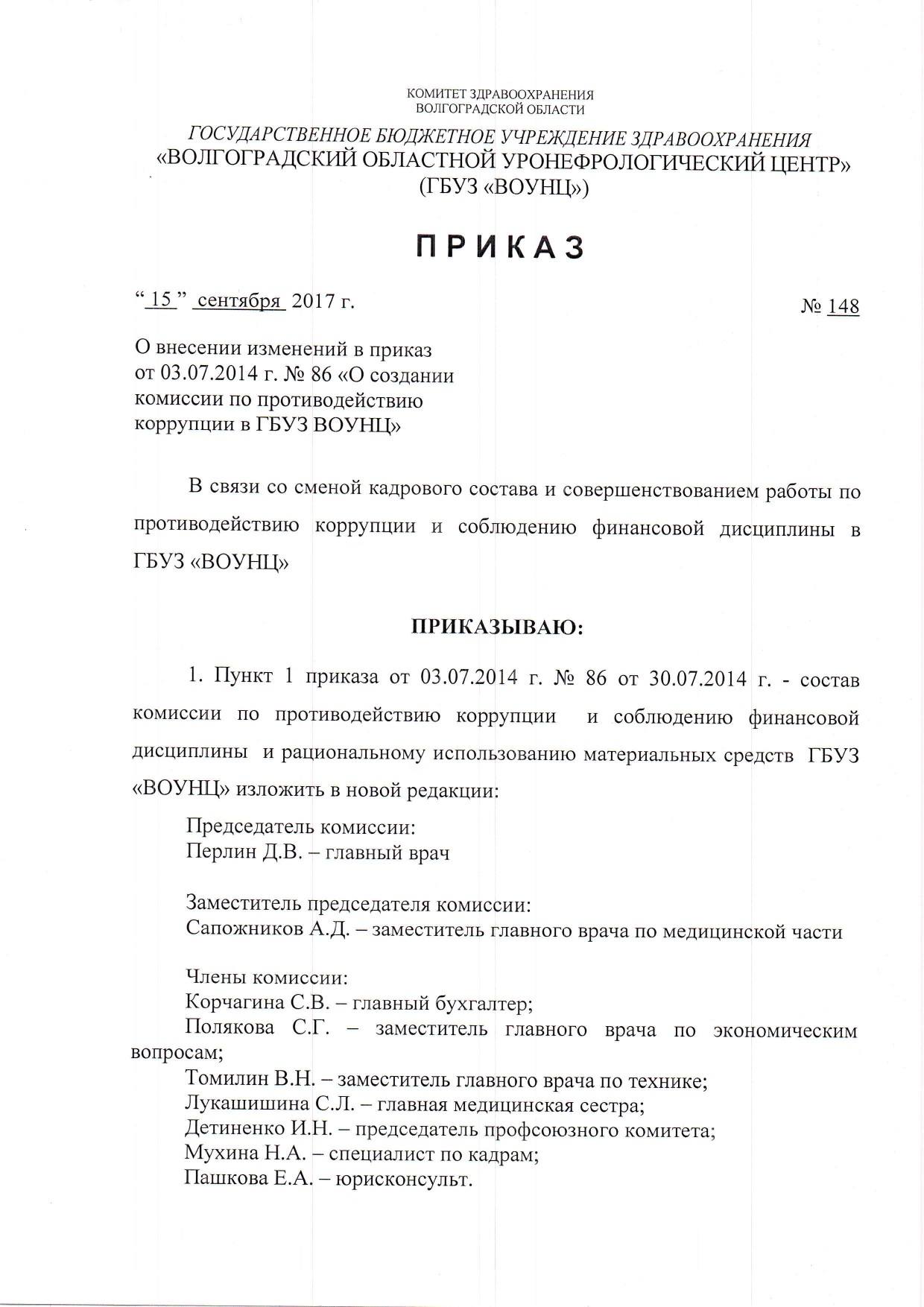 КОМИТЕТ ЗДРАВООХРАНЕНИЯ
ВОЛГОГРАДСКОЙ ОБЛАСТИ

ГОСУДАРСТВЕННОЕ БЮДЖЕТНОЕ УЧРЕЖДЕНИЕ ЗДРАВООХРАНЕНИЯ
«ВОЛГОГРАДСКИЙ ОБЛАСТНОЙ УРОНЕФРОЛОГИЧЕСКИЙ ЦЕНТР»
(ГБУЗ «ВОУНЦ»)

ПРИКАЗ

“ 15 ” сентября 2017 г. № 148

О внесении изменений в приказ от 03.07.2014 г. № 86 «О создании комиссии по противодействию коррупции в ГБУЗ ВОУНЦ»

В связи со сменой кадрового состава и совершенствованием работы по противодействию коррупции и соблюдению финансовой дисциплины в ГБУЗ «ВОУНЦ»

ПРИКАЗЫВАЮ:

1. Пункт 1 приказа от 03.07.2014 г. № 86 от 30.07.2014 г. - состав комиссии по противодействию коррупции и соблюдению финансовой дисциплины и рациональному использованию материальных средств ГБУЗ «ВОУНЦ» изложить в новой редакции:

Председатель комиссии:
Перлин Д.В. – главный врач

Заместитель председателя комиссии:
Сапожников А.Д. – заместитель главного врача по медицинской части

Члены комиссии:
Корчагина С.В. – главный бухгалтер;
Полякова С.Г. – заместитель главного врача по экономическим вопросам;
Томилин В.Н. – заместитель главного врача по технике;
Лукашишина С.Л. – главная медицинская сестра;
Детиненко И.Н. – председатель профсоюзного комитета;
Мухина Н.А. – специалист по кадрам;
Пашкова Е.А. – юрисконсульт.